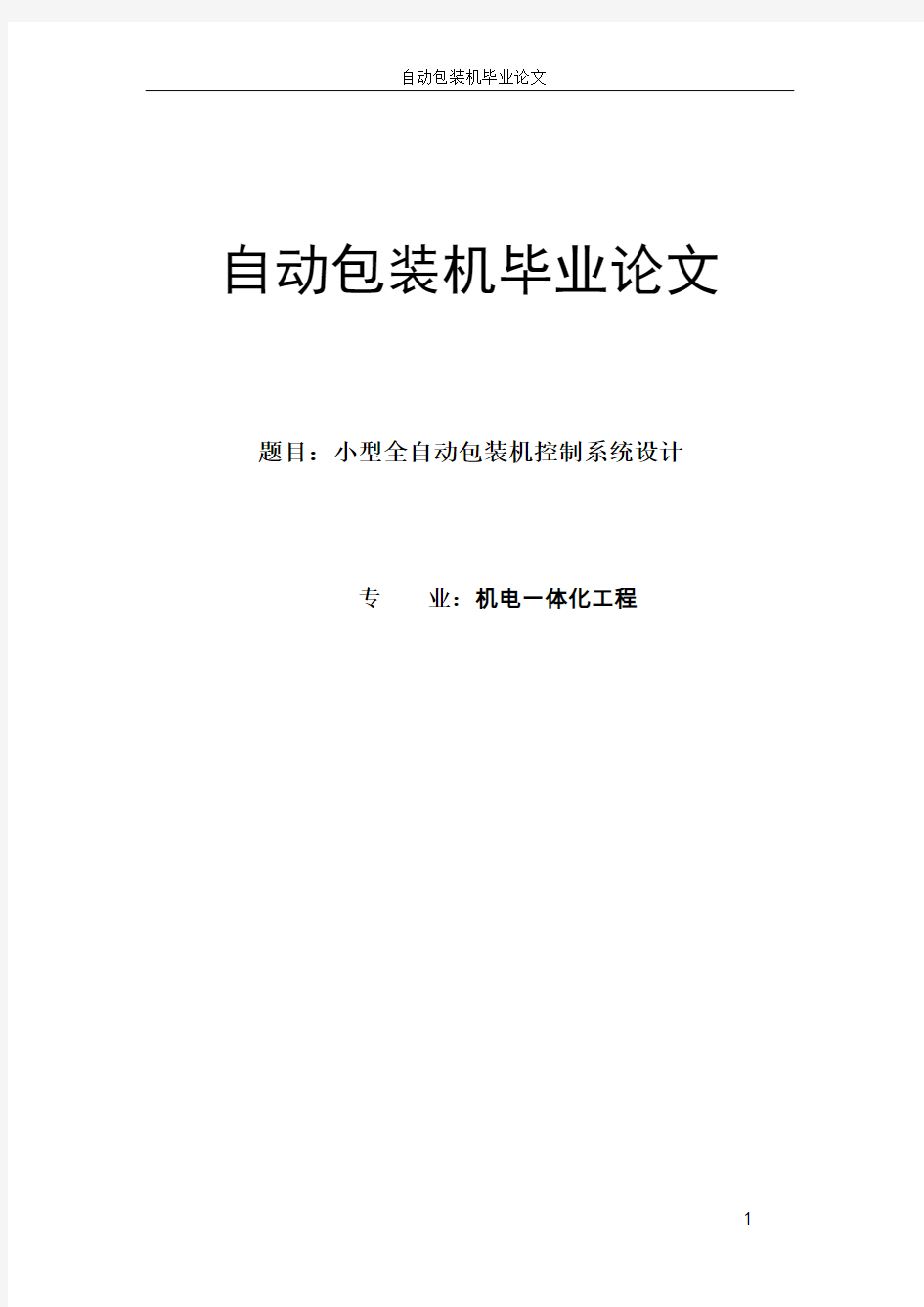 自动包装机毕业论文

自动包装机毕业论文

题目：小型全自动包装机控制系统设计

专 业：机电一体化工程

1